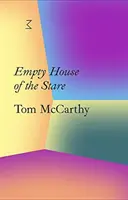 Empty House of the Stare

Tom McCarthy